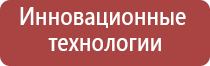 Инновационные технологии